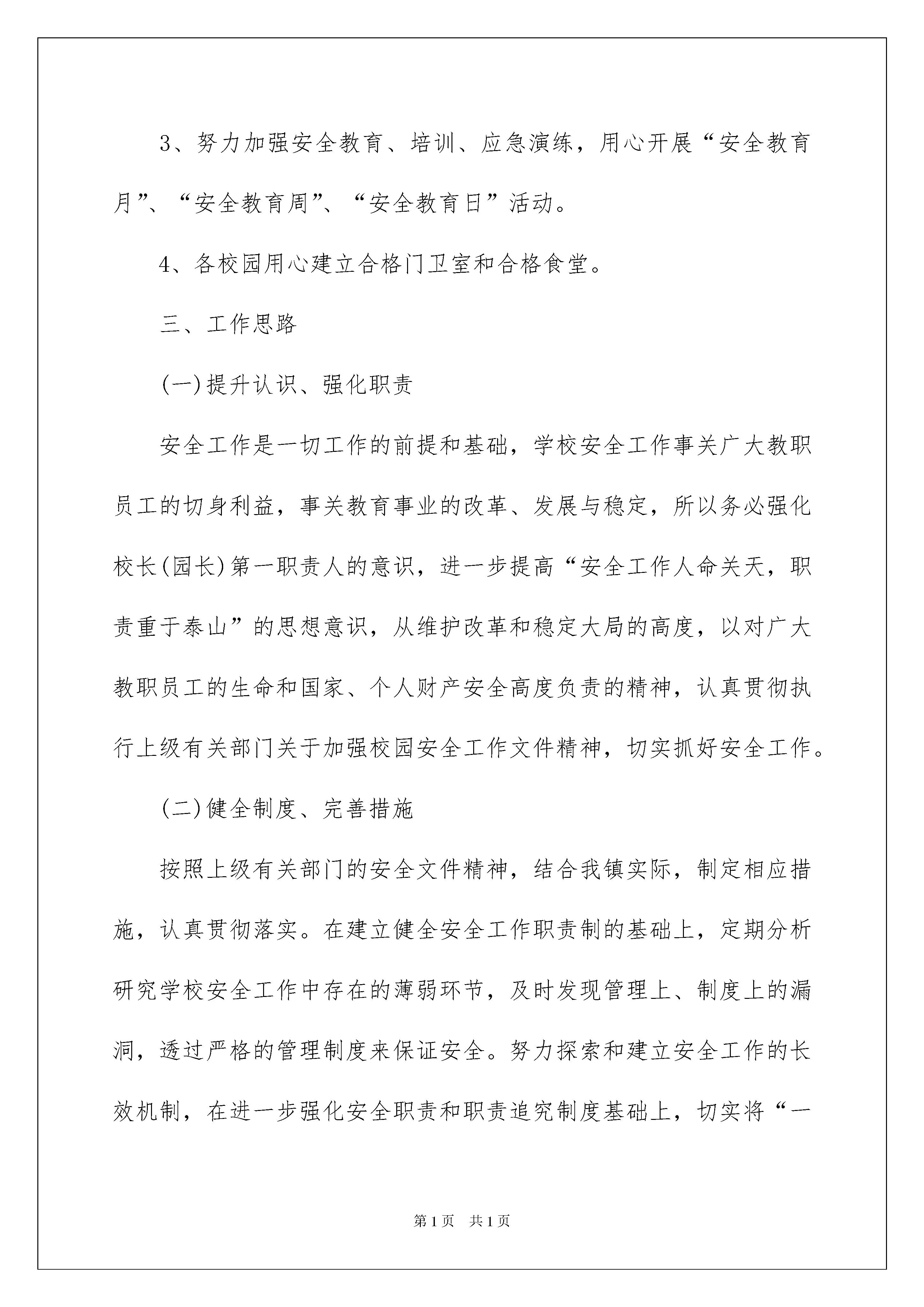 3、努力加强安全教育、培训、应急演练，用心开展“安全教育月”、“安全教育周”、“安全教育日”活动。

4、各校园用心建立合格门卫室和合格食堂。

三、工作思路

(一)提升认识、强化职责

安全工作是一切工作的前提和基础，学校安全工作事关广大教职员工的切身利益，事关教育事业的改革、发展与稳定，所以务必强化校长(园长)第一职责人的意识，进一步提高“安全工作人命关天，职责重于泰山”的思想意识，从维护改革和稳定大局的高度，以对广大教职员工的生命和国家、个人财产安全高度负责的精神，认真贯彻执行上级有关部门关于加强校园安全工作文件精神，切实抓好安全工作。

(二)健全制度、完善措施

按照上级有关部门的安全文件精神，结合我镇实际，制定相应措施，认真贯彻落实。在建立健全安全工作职责制的基础上，定期分析研究学校安全工作中存在的薄弱环节，及时发现管理上、制度上的漏洞，透过严格的管理制度来保证安全。努力探索和建立安全工作的长效机制，在进一步强化安全职责和职责追究制度基础上，切实将“一

第1页 共1页